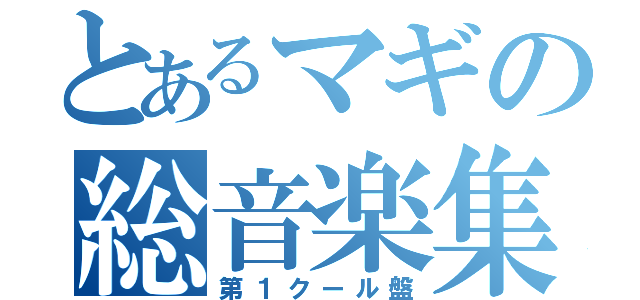 とあるマギの
総音楽集
第１クール盤